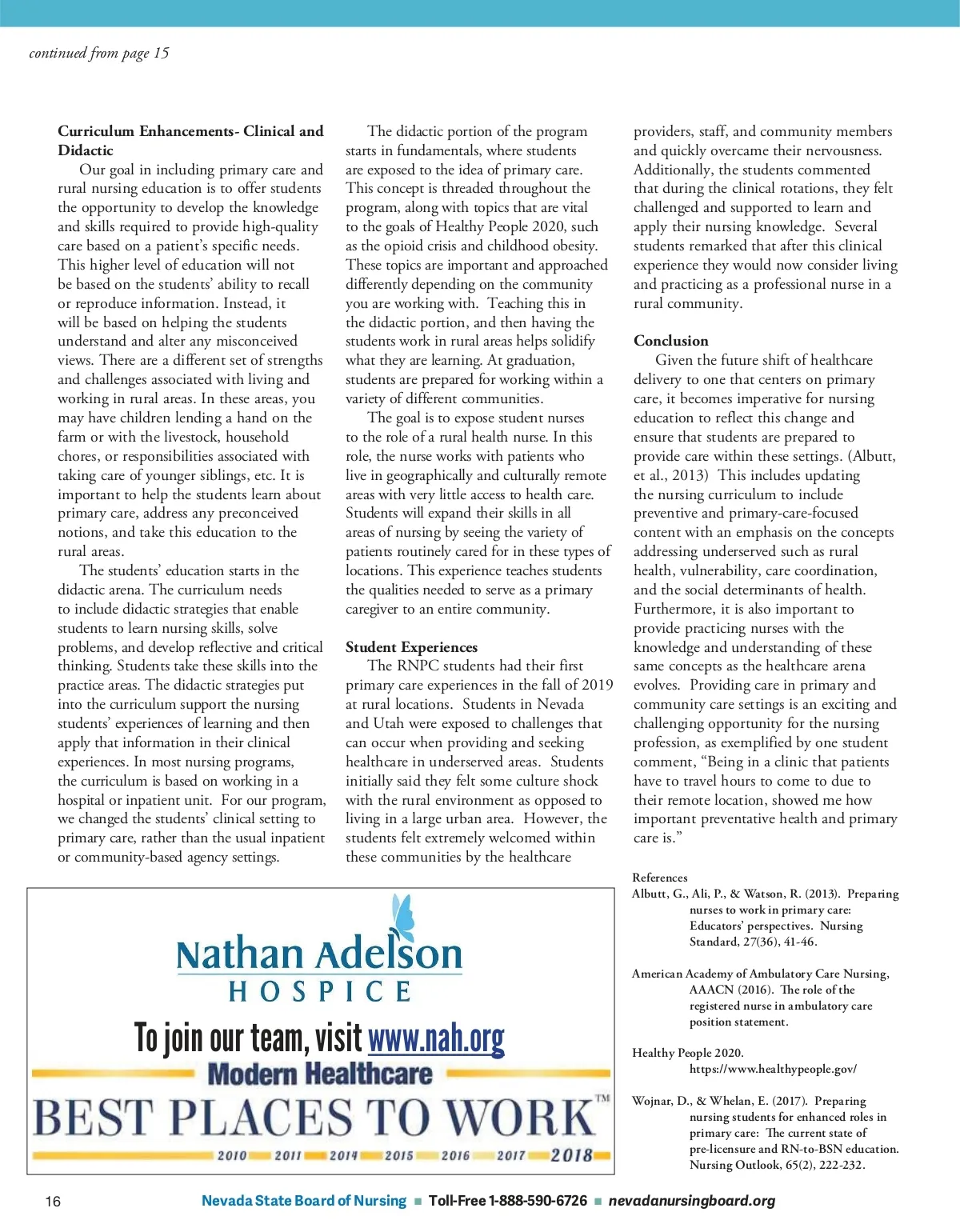 continued from page 15

Curriculum Enhancements- Clinical and Didactic

Our goal in including primary care and rural nursing education is to offer students the opportunity to develop the knowledge and skills required to provide high-quality care based on a patient's specific needs. This higher level of education will not be based on the students' ability to recall or reproduce information. Instead, it will be based on helping the students understand and alter any misconceived views. There are a different set of strengths and challenges associated with living and working in rural areas. In these areas, you may have children lending a hand on the farm or with the livestock, household chores, or responsibilities associated with taking care of younger siblings, etc. It is important to help the students learn about primary care, address any preconceived notions, and take this education to the rural areas.

The students' education starts in the didactic arena. The curriculum needs to include didactic strategies that enable students to learn nursing skills, solve problems, and develop reflective and critical thinking. Students take these skills into the practice areas. The didactic strategies put into the curriculum support the nursing students' experiences of learning and then apply that information in their clinical experiences. In most nursing programs, the curriculum is based on working in a hospital or inpatient unit. For our program, we changed the students' clinical setting to primary care, rather than the usual inpatient or community-based agency settings.

The didactic portion of the program starts in fundamentals, where students are exposed to the idea of primary care. This concept is threaded throughout the program, along with topics that are vital to the goals of Healthy People 2020, such as the opioid crisis and childhood obesity. These topics are important and approached differently depending on the community you are working with. Teaching this in the didactic portion, and then having the students work in rural areas helps solidify what they are learning. At graduation, students are prepared for working within a variety of different communities.

The goal is to expose student nurses to the role of a rural health nurse. In this role, the nurse works with patients who live in geographically and culturally remote areas with very little access to health care. Students will expand their skills in all areas of nursing by seeing the variety of patients routinely cared for in these types of locations. This experience teaches students the qualities needed to serve as a primary caregiver to an entire community.

Student Experiences

The RNPC students had their first primary care experiences in the fall of 2019 at rural locations. Students in Nevada and Utah were exposed to challenges that can occur when providing and seeking healthcare in underserved areas. Students initially said they felt some culture shock with the rural environment as opposed to living in a large urban area. However, the students felt extremely welcomed within these communities by the healthcare providers, staff, and community members and quickly overcame their nervousness. Additionally, the students commented that during the clinical rotations, they felt challenged and supported to learn and apply their nursing knowledge. Several students remarked that after this clinical experience they would now consider living and practicing as a professional nurse in a rural community.

Conclusion

Given the future shift of healthcare delivery to one that centers on primary care, it becomes imperative for nursing education to reflect this change and ensure that students are prepared to provide care within these settings. (Albutt, et al., 2013) This includes updating the nursing curriculum to include preventive and primary-care-focused content with an emphasis on the concepts addressing underserved such as rural health, vulnerability, care coordination, and the social determinants of health. Furthermore, it is also important to provide practicing nurses with the knowledge and understanding of these same concepts as the healthcare arena evolves. Providing care in primary and community care settings is an exciting and challenging opportunity for the nursing profession, as exemplified by one student comment, "Being in a clinic that patients have to travel hours to come to due to their remote location, showed me how important preventative health and primary care is."

References
Albutt, G., Ali, P., & Watson, R. (2013). Preparing nurses to work in primary care: Educators' perspectives. Nursing Standard, 27(36), 41-46.

American Academy of Ambulatory Care Nursing, AAACN (2016). The role of the registered nurse in ambulatory care position statement.

Healthy People 2020. https://www.healthypeople.gov/

Wojnar, D., & Whelan, E. (2017). Preparing nursing students for enhanced roles in primary care: The current state of pre-licensure and RN-to-BSN education. Nursing Outlook, 65(2), 222-232.

Nathan Adelson
HOSPICE
To join our team, visit www.nah.org
Modern Healthcare
BEST PLACES TO WORK™
2010 2011 2014 2015 2016 2017 2018

16 Nevada State Board of Nursing ■ Toll-Free 1-888-590-6726 ■ nevadanursingboard.org